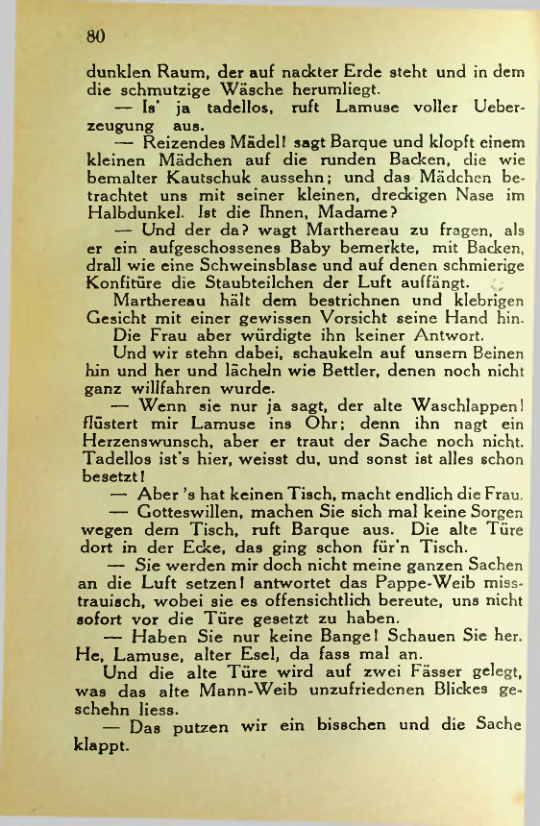 80

dunklen Raum, der auf nackter Erde steht und in dem die schmutzige Wäsche herumliegt.

— Is' ja tadellos, ruft Lamuse voller Ueberzeugung aus.

— Reizendes Mädel! sagt Barque und klopft einem kleinen Mädchen auf die runden Backen, die wie bemalter Kautschuk aussehn; und das Mädchen betrachtet uns mit seiner kleinen, dreckigen Nase im Halbdunkel. Ist die Ihnen, Madame?

— Und der da? wagt Marthereau zu fragen, als er ein aufgeschossenes Baby bemerkte, mit Backen, drall wie eine Schweinsblase und auf denen schmierige Konfitüre die Staubteilchen der Luft auffängt.

Marthereau hält dem bestrichnen und klebrigen Gesicht mit einer gewissen Vorsicht seine Hand hin.

Die Frau aber würdigte ihn keiner Antwort.

Und wir stehn dabei, schaukeln auf unsern Beinen hin und her und lächeln wie Bettler, denen noch nicht ganz willfahren wurde.

— Wenn sie nur ja sagt, der alte Waschlappen! flüstert mir Lamuse ins Ohr; denn ihn nagt ein Herzenswunsch, aber er traut der Sache noch nicht. Tadellos ist's hier, weisst du, und sonst ist alles schon besetzt!

— Aber 's hat keinen Tisch, macht endlich die Frau.

— Gotteswillen, machen Sie sich mal keine Sorgen wegen dem Tisch, ruft Barque aus. Die alte Türe dort in der Ecke, das ging schon für'n Tisch.

— Sie werden mir doch nicht meine ganzen Sachen an die Luft setzen! antwortet das Pappe-Weib misstrauisch, wobei sie es offensichtlich bereute, uns nicht sofort vor die Türe gesetzt zu haben.

— Haben Sie nur keine Bange! Schauen Sie her. He, Lamuse, alter Esel, da fass mal an.

Und die alte Türe wird auf zwei Fässer gelegt, was das alte Mann-Weib unzufriedenen Blickes geschehn liess.

— Das putzen wir ein bisschen und die Sache klappt.